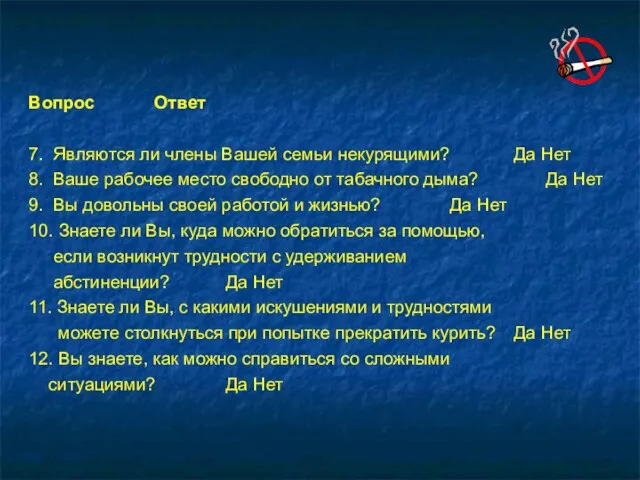 Вопрос Ответ

7. Являются ли члены Вашей семьи некурящими? Да Нет
8. Ваше рабочее место свободно от табачного дыма? Да Нет
9. Вы довольны своей работой и жизнью? Да Нет
10. Знаете ли Вы, куда можно обратиться за помощью, если возникнут трудности с удерживанием абстиненции? Да Нет
11. Знаете ли Вы, с какими искушениями и трудностями можете столкнуться при попытке прекратить курить? Да Нет
12. Вы знаете, как можно справиться со сложными ситуациями? Да Нет